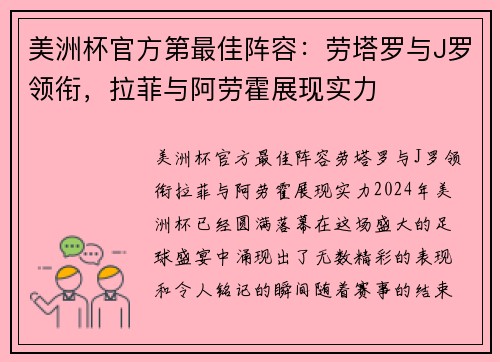 美洲杯官方第最佳阵容：劳塔罗与J罗领衔，拉菲与阿劳霍展现实力

美洲杯官方最佳阵容劳塔罗与J罗领衔拉菲与阿劳霍展现实力2024年美洲杯已经圆满落幕在这场盛大的足球盛宴中涌现出了无数精彩的表现和令人铭记的瞬间随着赛事的结束